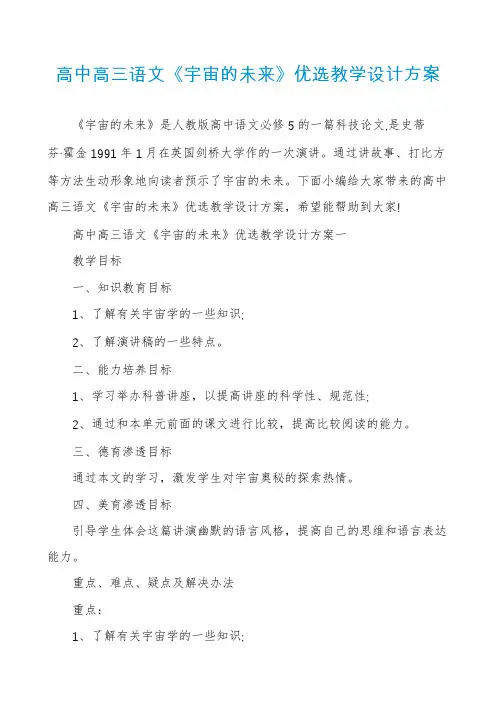 高中高三语文《宇宙的未来》优选教学设计方案

《宇宙的未来》是人教版高中语文必修5的一篇科技论文,是史蒂芬·霍金1991年1月在英国剑桥大学作的一次演讲。通过讲故事、打比方等方法生动形象地向读者预示了宇宙的未来。下面小编给大家带来的高中高三语文《宇宙的未来》优选教学设计方案，希望能帮助到大家!

高中高三语文《宇宙的未来》优选教学设计方案一

教学目标

一、知识教育目标

1、了解有关宇宙学的一些知识;

2、了解演讲稿的一些特点。

二、能力培养目标

1、学习举办科普讲座，以提高讲座的科学性、规范性;

2、通过和本单元前面的课文进行比较，提高比较阅读的能力。

三、德育渗透目标

通过本文的学习，激发学生对宇宙奥秘的探索热情。

四、美育渗透目标

引导学生体会这篇讲演幽默的语言风格，提高自己的思维和语言表达能力。

重点、难点、疑点及解决办法

重点:

1、了解有关宇宙学的一些知识;